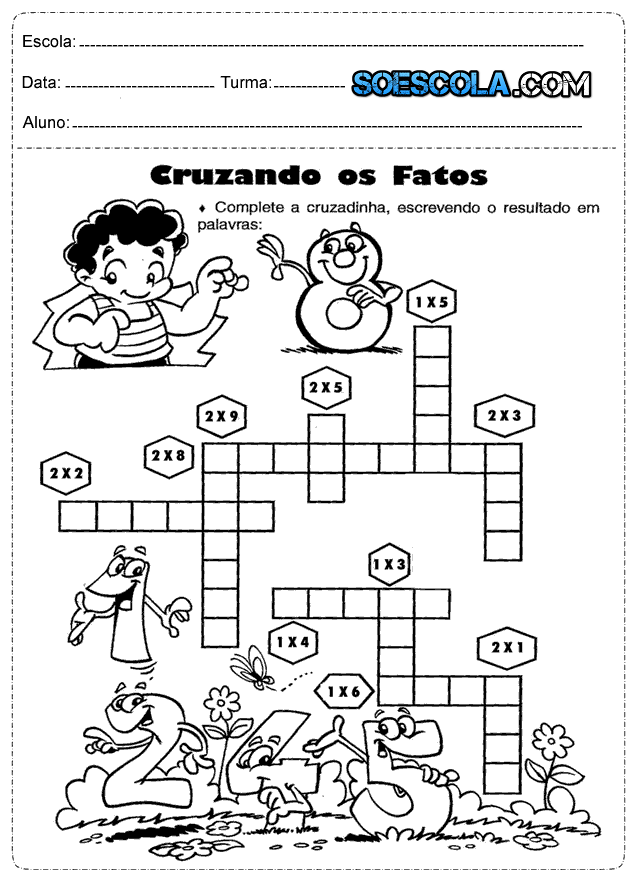 Escola: ____

Data: ____ Turma: ____ SOESCOLA.COM

Aluno: ____

Cruzando os Fatos

♦ Complete a cruzadinha, escrevendo o resultado em palavras:

1 X 5

2 X 5

2 X 9

2 X 3

2 X 8

2 X 2

1 X 3

1 X 4

2 X 1

1 X 6